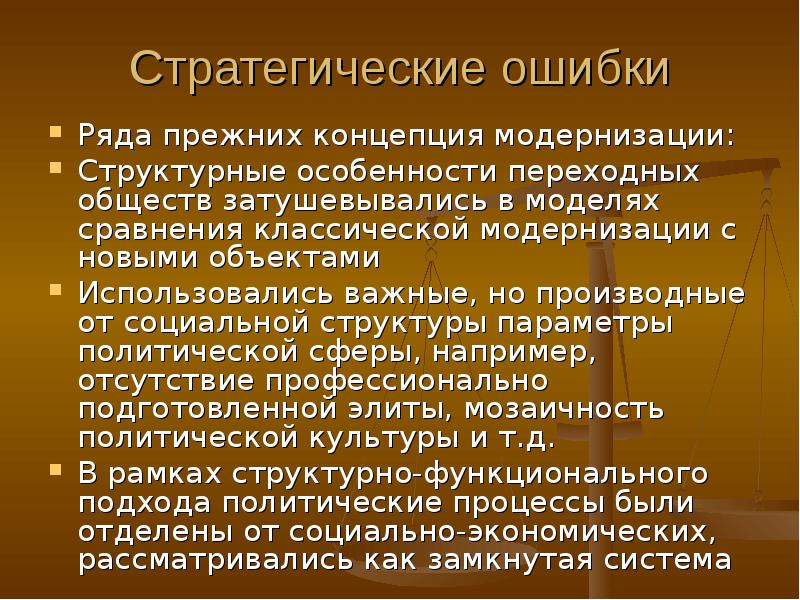 Стратегические ошибки

Ряда прежних концепция модернизации:

Структурные особенности переходных обществ затушевывались в моделях сравнения классической модернизации с новыми объектами

Использовались важные, но производные от социальной структуры параметры политической сферы, например, отсутствие профессионально подготовленной элиты, мозаичность политической культуры и т.д.

В рамках структурно-функционального подхода политические процессы были отделены от социально-экономических, рассматривались как замкнутая система